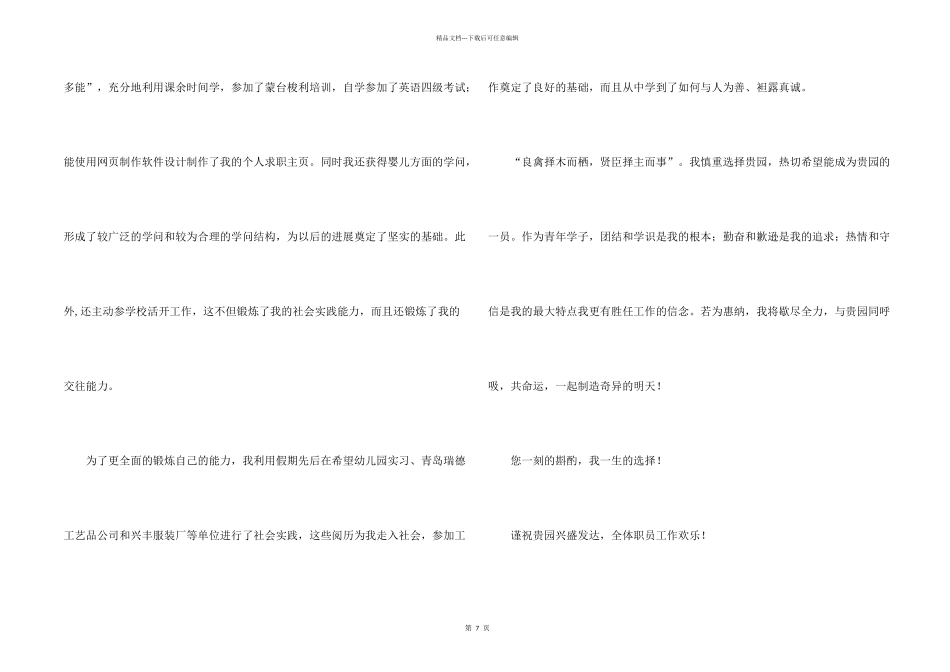 精品文档---下载后可任意编辑

多能”，充分地利用课余时间学，参加了蒙台梭利培训，自学参加了英语四级考试；能使用网页制作软件设计制作了我的个人求职主页。同时我还获得婴儿方面的学问，形成了较广泛的学问和较为合理的学问结构，为以后的进展奠定了坚实的基础。此外,还主动参学校活开工作，这不但锻炼了我的社会实践能力，而且还锻炼了我的交往能力。

为了更全面的锻炼自己的能力，我利用假期先后在希望幼儿园实习、青岛瑞德工艺品公司和兴丰服装厂等单位进行了社会实践，这些阅历为我走入社会，参加工作奠定了良好的基础，而且从中学到了如何与人为善、袒露真诚。

“良禽择木而栖，贤臣择主而事”。我慎重选择贵园，热切希望能成为贵园的一员。作为青年学子，团结和学识是我的根本；勤奋和歉逊是我的追求；热情和守信是我的最大特点我更有胜任工作的信念。若为惠纳，我将歇尽全力，与贵园同呼吸，共命运，一起制造奇异的明天！

您一刻的斟酌，我一生的选择！

谨祝贵园兴盛发达，全体职员工作欢乐！

第 7 页